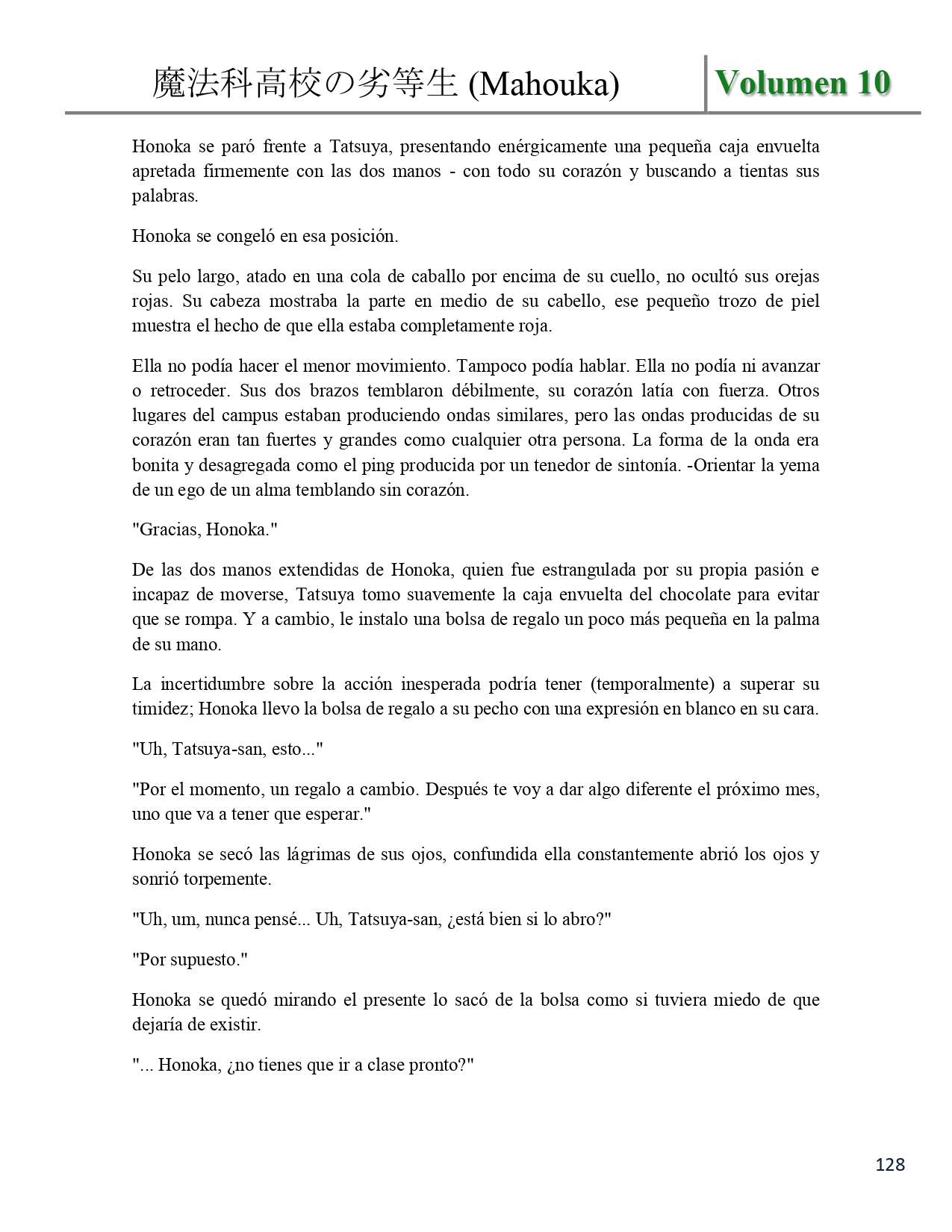 魔法科高校の劣等生 (Mahouka) Volumen 10

Honoka se paró frente a Tatsuya, presentando enérgicamente una pequeña caja envuelta apretada firmemente con las dos manos - con todo su corazón y buscando a tientas sus palabras.

Honoka se congeló en esa posición.

Su pelo largo, atado en una cola de caballo por encima de su cuello, no ocultó sus orejas rojas. Su cabeza mostraba la parte en medio de su cabello, ese pequeño trozo de piel muestra el hecho de que ella estaba completamente roja.

Ella no podía hacer el menor movimiento. Tampoco podía hablar. Ella no podía ni avanzar o retroceder. Sus dos brazos temblaron débilmente, su corazón latía con fuerza. Otros lugares del campus estaban produciendo ondas similares, pero las ondas producidas de su corazón eran tan fuertes y grandes como cualquier otra persona. La forma de la onda era bonita y desagregada como el ping producida por un tenedor de sintonía. -Orientar la yema de un ego de un alma temblando sin corazón.

"Gracias, Honoka."

De las dos manos extendidas de Honoka, quien fue estrangulada por su propia pasión e incapaz de moverse, Tatsuya tomo suavemente la caja envuelta del chocolate para evitar que se rompa. Y a cambio, le instalo una bolsa de regalo un poco más pequeña en la palma de su mano.

La incertidumbre sobre la acción inesperada podría tener (temporalmente) a superar su timidez; Honoka llevo la bolsa de regalo a su pecho con una expresión en blanco en su cara.

"Uh, Tatsuya-san, esto..."

"Por el momento, un regalo a cambio. Después te voy a dar algo diferente el próximo mes, uno que va a tener que esperar."

Honoka se secó las lágrimas de sus ojos, confundida ella constantemente abrió los ojos y sonrió torpemente.

"Uh, um, nunca pensé... Uh, Tatsuya-san, ¿está bien si lo abro?"

"Por supuesto."

Honoka se quedó mirando el presente lo sacó de la bolsa como si tuviera miedo de que dejaría de existir.

"... Honoka, ¿no tienes que ir a clase pronto?"

128